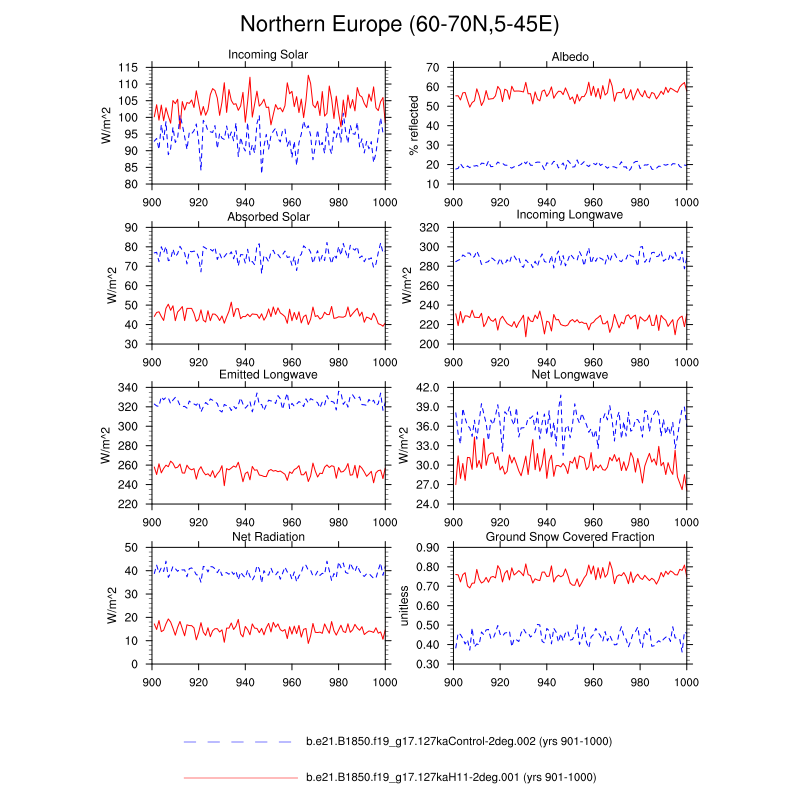 Northern Europe (60-70N,5-45E)

Incoming Solar

W/m^2

115
110
105
100
95
90
85
80

900 920 940 960 980 1000

Albedo

% reflected

70
60
50
40
30
20
10

900 920 940 960 980 1000

Absorbed Solar

W/m^2

90
80
70
60
50
40
30

900 920 940 960 980 1000

Incoming Longwave

W/m^2

320
300
280
260
240
220
200

900 920 940 960 980 1000

Emitted Longwave

W/m^2

340
320
300
280
260
240
220

900 920 940 960 980 1000

Net Longwave

W/m^2

42.0
39.0
36.0
33.0
30.0
27.0
24.0

900 920 940 960 980 1000

Net Radiation

W/m^2

50
40
30
20
10
0

900 920 940 960 980 1000

Ground Snow Covered Fraction

unitless

0.90
0.80
0.70
0.60
0.50
0.40
0.30

900 920 940 960 980 1000

b.e21.B1850.f19_g17.127kaControl-2deg.002 (yrs 901-1000)

b.e21.B1850.f19_g17.127kaH11-2deg.001 (yrs 901-1000)